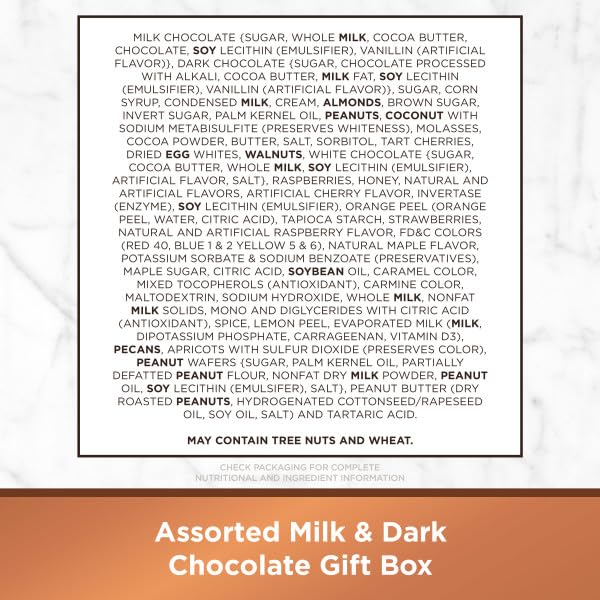 MILK CHOCOLATE {SUGAR, WHOLE MILK, COCOA BUTTER, CHOCOLATE, SOY LECITHIN (EMULSIFIER), VANILLIN (ARTIFICIAL FLAVOR)}, DARK CHOCOLATE {SUGAR, CHOCOLATE PROCESSED WITH ALKALI, COCOA BUTTER, MILK FAT, SOY LECITHIN (EMULSIFIER), VANILLIN (ARTIFICIAL FLAVOR)}, SUGAR, CORN SYRUP, CONDENSED MILK, CREAM, ALMONDS, BROWN SUGAR, INVERT SUGAR, PALM KERNEL OIL, PEANUTS, COCONUT WITH SODIUM METABISULFITE (PRESERVES WHITENESS), MOLASSES, COCOA POWDER, BUTTER, SALT, SORBITOL, TART CHERRIES, DRIED EGG WHITES, WALNUTS, WHITE CHOCOLATE {SUGAR, COCOA BUTTER, WHOLE MILK, SOY LECITHIN (EMULSIFIER), ARTIFICIAL FLAVOR, SALT}, RASPBERRIES, HONEY, NATURAL AND ARTIFICIAL FLAVORS, ARTIFICIAL CHERRY FLAVOR, INVERTASE (ENZYME), SOY LECITHIN (EMULSIFIER), ORANGE PEEL (ORANGE PEEL, WATER, CITRIC ACID), TAPIOCA STARCH, STRAWBERRIES, NATURAL AND ARTIFICIAL RASPBERRY FLAVOR, FD&C COLORS (RED 40, BLUE 1 & 2 YELLOW 5 & 6), NATURAL MAPLE FLAVOR, POTASSIUM SORBATE & SODIUM BENZOATE (PRESERVATIVES), MAPLE SUGAR, CITRIC ACID, SOYBEAN OIL, CARAMEL COLOR, MIXED TOCOPHEROLS (ANTIOXIDANT), CARMINE COLOR, MALTODEXTRIN, SODIUM HYDROXIDE, WHOLE MILK, NONFAT MILK SOLIDS, MONO AND DIGLYCERIDES WITH CITRIC ACID (ANTIOXIDANT), SPICE, LEMON PEEL, EVAPORATED MILK (MILK, DIPOTASSIUM PHOSPHATE, CARRAGEENAN, VITAMIN D3), PECANS, APRICOTS WITH SULFUR DIOXIDE (PRESERVES COLOR), PEANUT WAFERS {SUGAR, PALM KERNEL OIL, PARTIALLY DEFATTED PEANUT FLOUR, NONFAT DRY MILK POWDER, PEANUT OIL, SOY LECITHIN (EMULSIFER), SALT}, PEANUT BUTTER (DRY ROASTED PEANUTS, HYDROGENATED COTTONSEED/RAPESEED OIL, SOY OIL, SALT) AND TARTARIC ACID.

MAY CONTAIN TREE NUTS AND WHEAT.

CHECK PACKAGING FOR COMPLETE NUTRITIONAL AND INGREDIENT INFORMATION

Assorted Milk & Dark Chocolate Gift Box